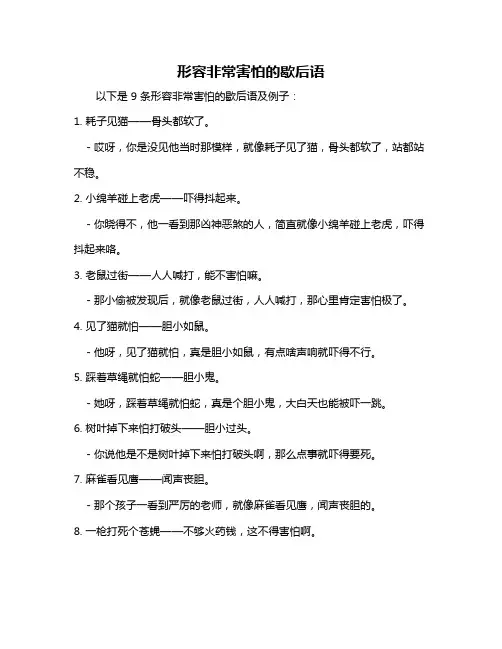 形容非常害怕的歇后语

以下是 9 条形容非常害怕的歇后语及例子：

1. 耗子见猫——骨头都软了。

- 哎呀，你是没见他当时那模样，就像耗子见了猫，骨头都软了，站都站不稳。

2. 小绵羊碰上老虎——吓得抖起来。

- 你晓得不，他一看到那凶神恶煞的人，简直就像小绵羊碰上老虎，吓得抖起来咯。

3. 老鼠过街——人人喊打，能不害怕嘛。

- 那小偷被发现后，就像老鼠过街，人人喊打，那心里肯定害怕极了。

4. 见了猫就怕——胆小如鼠。

- 他呀，见了猫就怕，真是胆小如鼠，有点啥声响就吓得不行。

5. 踩着草绳就怕蛇——胆小鬼。

- 她呀，踩着草绳就怕蛇，真是个胆小鬼，大白天也能被吓一跳。

6. 树叶掉下来怕打破头——胆小过头。

- 你说他是不是树叶掉下来怕打破头啊，那么点事就吓得要死。

7. 麻雀看见鹰——闻声丧胆。

- 那个孩子一看到严厉的老师，就像麻雀看见鹰，闻声丧胆的。

8. 一枪打死个苍蝇——不够火药钱，这不得害怕啊。